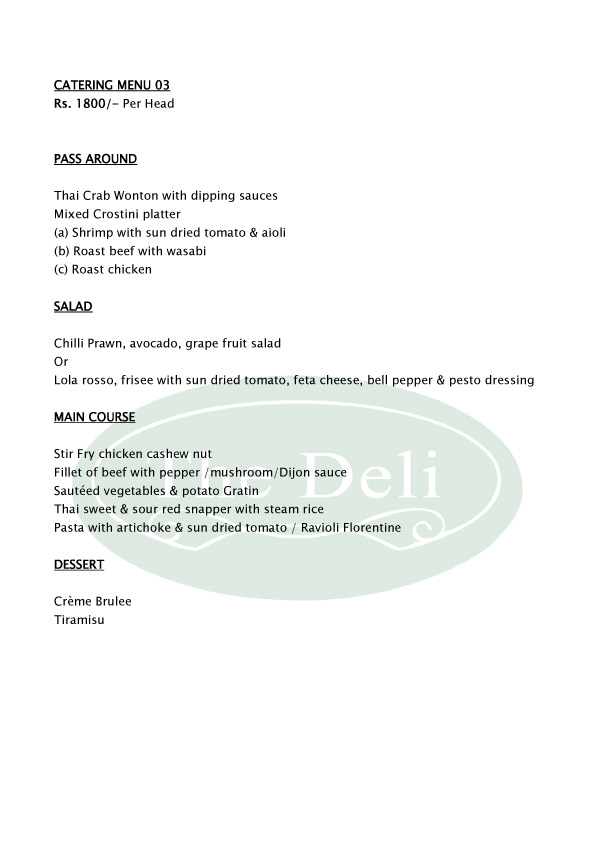 CATERING MENU 03
Rs. 1800/- Per Head

PASS AROUND

Thai Crab Wonton with dipping sauces
Mixed Crostini platter
(a) Shrimp with sun dried tomato & aioli
(b) Roast beef with wasabi
(c) Roast chicken

SALAD

Chilli Prawn, avocado, grape fruit salad
Or
Lola rosso, frisee with sun dried tomato, feta cheese, bell pepper & pesto dressing

MAIN COURSE

Stir Fry chicken cashew nut
Fillet of beef with pepper /mushroom/Dijon sauce
Sautéed vegetables & potato Gratin
Thai sweet & sour red snapper with steam rice
Pasta with artichoke & sun dried tomato / Ravioli Florentine

DESSERT

Crème Brulee
Tiramisu

The Deli